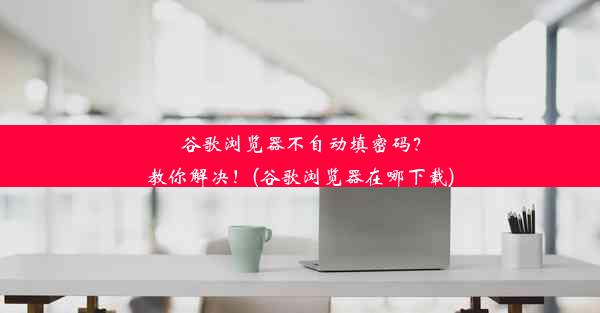 谷歌浏览器不自动填密码？
教你解决！(谷歌浏览器在哪下载)